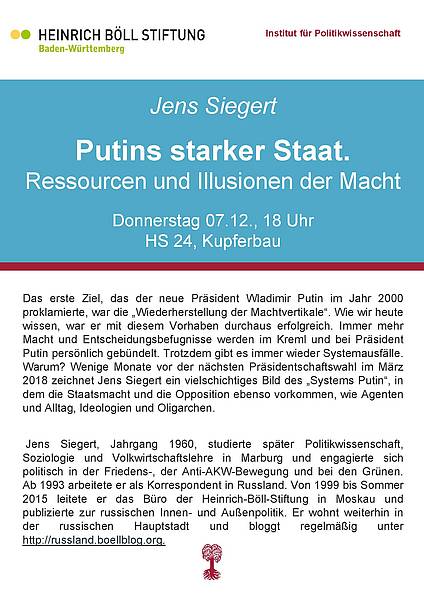 HEINRICH BÖLL STIFTUNG
Baden-Württemberg

Institut für Politikwissenschaft

Jens Siegert

Putins starker Staat.
Ressourcen und Illusionen der Macht

Donnerstag 07.12., 18 Uhr
HS 24, Kupferbau

Das erste Ziel, das der neue Präsident Wladimir Putin im Jahr 2000 proklamierte, war die „Wiederherstellung der Machtvertikale“. Wie wir heute wissen, war er mit diesem Vorhaben durchaus erfolgreich. Immer mehr Macht und Entscheidungsbefugnisse werden im Kreml und bei Präsident Putin persönlich gebündelt. Trotzdem gibt es immer wieder Systemausfälle. Warum? Wenige Monate vor der nächsten Präsidentschaftswahl im März 2018 zeichnet Jens Siegert ein vielschichtiges Bild des „Systems Putin“, in dem die Staatsmacht und die Opposition ebenso vorkommen, wie Agenten und Alltag, Ideologien und Oligarchen.

Jens Siegert, Jahrgang 1960, studierte später Politikwissenschaft, Soziologie und Volkwirtschaftslehre in Marburg und engagierte sich politisch in der Friedens-, der Anti-AKW-Bewegung und bei den Grünen. Ab 1993 arbeitete er als Korrespondent in Russland. Von 1999 bis Sommer 2015 leitete er das Büro der Heinrich-Böll-Stiftung in Moskau und publizierte zur russischen Innen- und Außenpolitik. Er wohnt weiterhin in der russischen Hauptstadt und bloggt regelmäßig unter http://russland.boellblog.org.